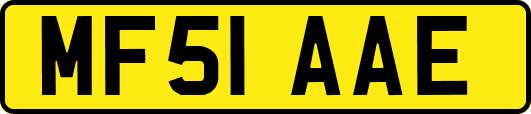 MF51 AAE